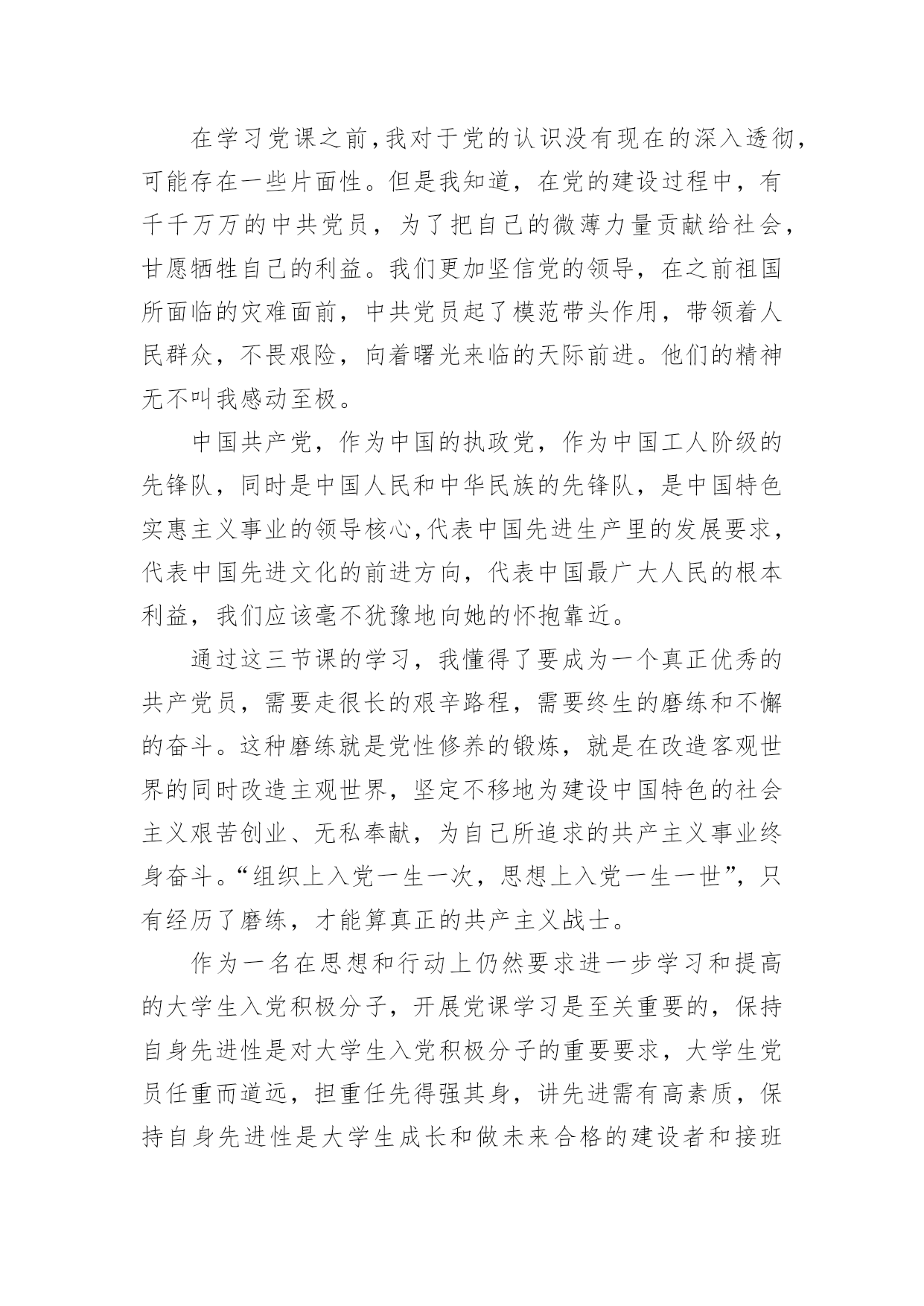 在学习党课之前,我对于党的认识没有现在的深入透彻,可能存在一些片面性。但是我知道，在党的建设过程中，有千千万万的中共党员，为了把自己的微薄力量贡献给社会，甘愿牺牲自己的利益。我们更加坚信党的领导，在之前祖国所面临的灾难面前，中共党员起了模范带头作用，带领着人民群众，不畏艰险，向着曙光来临的天际前进。他们的精神无不叫我感动至极。

中国共产党，作为中国的执政党，作为中国工人阶级的先锋队，同时是中国人民和中华民族的先锋队，是中国特色实惠主义事业的领导核心,代表中国先进生产里的发展要求，代表中国先进文化的前进方向，代表中国最广大人民的根本利益，我们应该毫不犹豫地向她的怀抱靠近。

通过这三节课的学习，我懂得了要成为一个真正优秀的共产党员，需要走很长的艰辛路程，需要终生的磨练和不懈的奋斗。这种磨练就是党性修养的锻炼，就是在改造客观世界的同时改造主观世界，坚定不移地为建设中国特色的社会主义艰苦创业、无私奉献，为自己所追求的共产主义事业终身奋斗。“组织上入党一生一次，思想上入党一生一世”，只有经历了磨练，才能算真正的共产主义战士。

作为一名在思想和行动上仍然要求进一步学习和提高的大学生入党积极分子，开展党课学习是至关重要的，保持自身先进性是对大学生入党积极分子的重要要求，大学生党员任重而道远，担重任先得强其身，讲先进需有高素质，保持自身先进性是大学生成长和做未来合格的建设者和接班